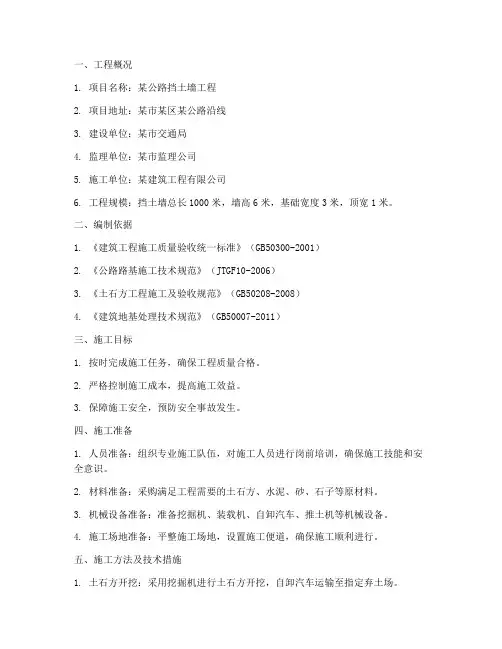 一、工程概况

1. 项目名称：某公路挡土墙工程

2. 项目地址：某市某区某公路沿线

3. 建设单位：某市交通局

4. 监理单位：某市监理公司

5. 施工单位：某建筑工程有限公司

6. 工程规模：挡土墙总长 1000 米，墙高 6 米，基础宽度 3 米，顶宽 1 米。

二、编制依据

1. 《建筑工程施工质量验收统一标准》（GB50300-2001）

2. 《公路路基施工技术规范》（JTGF10-2006）

3. 《土石方工程施工及验收规范》（GB50208-2008）

4. 《建筑地基处理技术规范》（GB50007-2011）

三、施工目标

1. 按时完成施工任务，确保工程质量合格。

2. 严格控制施工成本，提高施工效益。

3. 保障施工安全，预防安全事故发生。

四、施工准备

1. 人员准备：组织专业施工队伍，对施工人员进行岗前培训，确保施工技能和安全意识。

2. 材料准备：采购满足工程需要的土石方、水泥、砂、石子等原材料。

3. 机械设备准备：准备挖掘机、装载机、自卸汽车、推土机等机械设备。

4. 施工场地准备：平整施工场地，设置施工便道，确保施工顺利进行。

五、施工方法及技术措施

1. 土石方开挖：采用挖掘机进行土石方开挖，自卸汽车运输至指定弃土场。